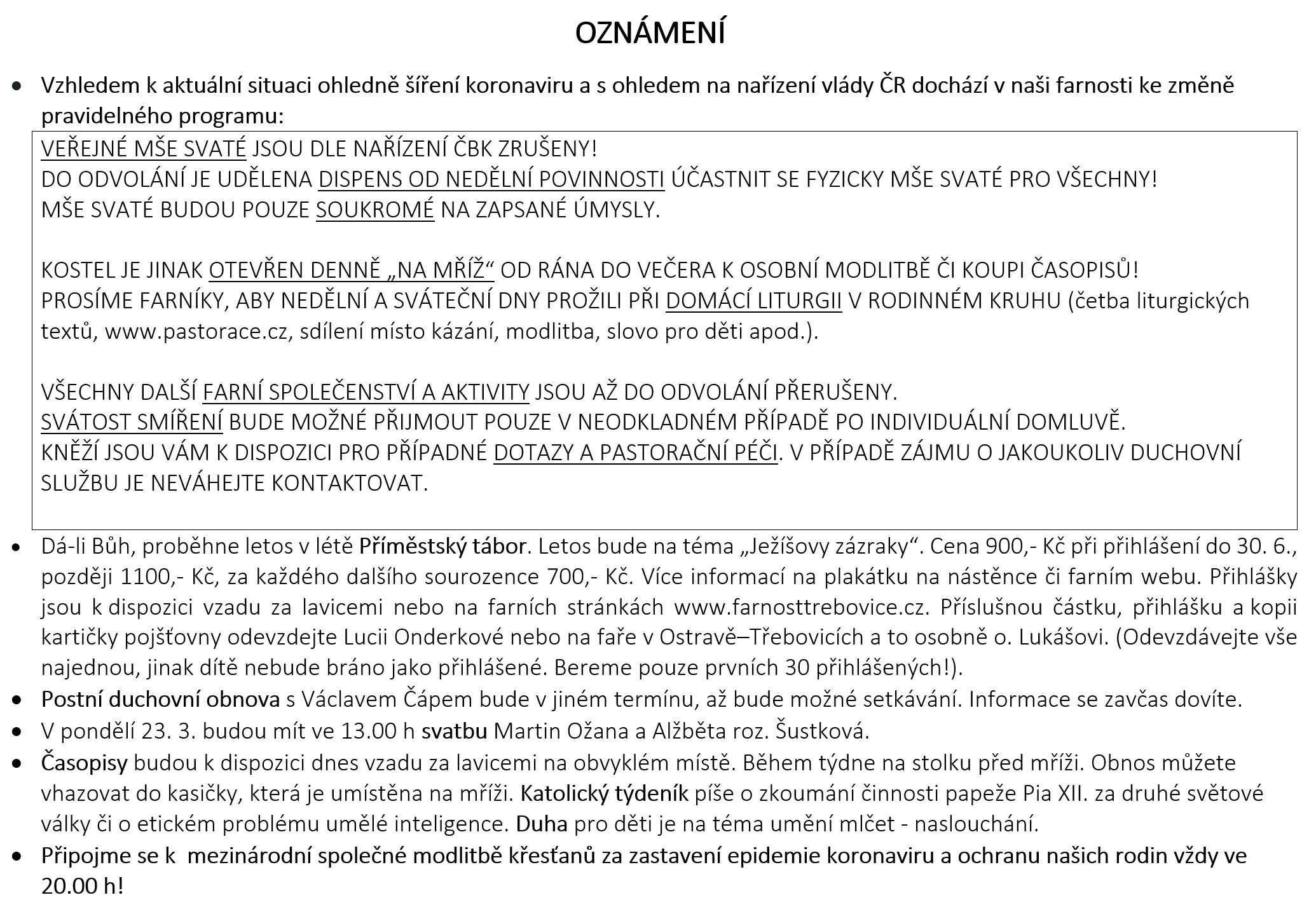 OZNÁMENÍ

• Vzhledem k aktuální situaci ohledně šíření koronaviru a s ohledem na nařízení vlády ČR dochází v naši farnosti ke změně pravidelného programu:

VEŘEJNÉ MŠE SVATÉ JSOU DLE NAŘÍZENÍ ČBK ZRUŠENY!
DO ODVOLÁNÍ JE UDĚLENA DISPENS OD NEDĚLNÍ POVINNOSTI ÚČASTNIT SE FYZICKY MŠE SVATÉ PRO VŠECHNY!
MŠE SVATÉ BUDOU POUZE SOUKROMÉ NA ZAPSANÉ ÚMYSLY.

KOSTEL JE JINAK OTEVŘEN DENNĚ „NA MŘÍŽ“ OD RÁNA DO VEČERA K OSOBNÍ MODLITBĚ ČI KOUPI ČASOPISŮ!
PROSÍME FARNÍKY, ABY NEDĚLNÍ A SVÁTEČNÍ DNY PROŽILI PŘI DOMÁCÍ LITURGII V RODINNÉM KRUHU (četba liturgických textů, www.pastorace.cz, sdílení místo kázání, modlitba, slovo pro děti apod.).

VŠECHNY DALŠÍ FARNÍ SPOLEČENSTVÍ A AKTIVITY JSOU AŽ DO ODVOLÁNÍ PŘERUŠENY.
SVÁTOST SMÍŘENÍ BUDE MOŽNÉ PŘIJMOUT POUZE V NEODKLADNÉM PŘÍPADĚ PO INDIVIDUÁLNÍ DOMLUVĚ.
KNĚŽÍ JSOU VÁM K DISPOZICI PRO PŘÍPADNÉ DOTAZY A PASTORAČNÍ PÉČI. V PŘÍPADĚ ZÁJMU O JAKOUKOLIV DUCHOVNÍ SLUŽBU JE NEVÁHEJTE KONTAKTOVAT.

• Dá-li Bůh, proběhne letos v létě Příměstský tábor. Letos bude na téma „Ježíšovy zázraky“. Cena 900,- Kč při přihlášení do 30. 6., později 1100,- Kč, za každého dalšího sourozence 700,- Kč. Více informací na plakátku na nástěnce či farním webu. Přihlášky jsou k dispozici vzadu za lavicemi nebo na farních stránkách www.farnosttrebovice.cz. Příslušnou částku, přihlášku a kopii kartičky pojšťovny odevzdejte Lucii Onderkové nebo na faře v Ostravě–Třebovicích a to osobně o. Lukášovi. (Odevzdávejte vše najednou, jinak dítě nebude bráno jako přihlášené. Bereme pouze prvních 30 přihlášených!).
• Postní duchovní obnova s Václavem Čápem bude v jiném termínu, až bude možné setkávání. Informace se zavčas dovíte.
• V pondělí 23. 3. budou mít ve 13.00 h svatbu Martin Ožana a Alžběta roz. Šustková.
• Časopisy budou k dispozici dnes vzadu za lavicemi na obvyklém místě. Během týdne na stolku před mříži. Obnos můžete vhazovat do kasičky, která je umístěna na mříži. Katolický týdeník píše o zkoumání činnosti papeže Pia XII. za druhé světové války či o etickém problému umělé inteligence. Duha pro děti je na téma umění mlčet - naslouchání.
• Připojme se k mezinárodní společné modlitbě křesťanů za zastavení epidemie koronaviru a ochranu našich rodin vždy ve 20.00 h!